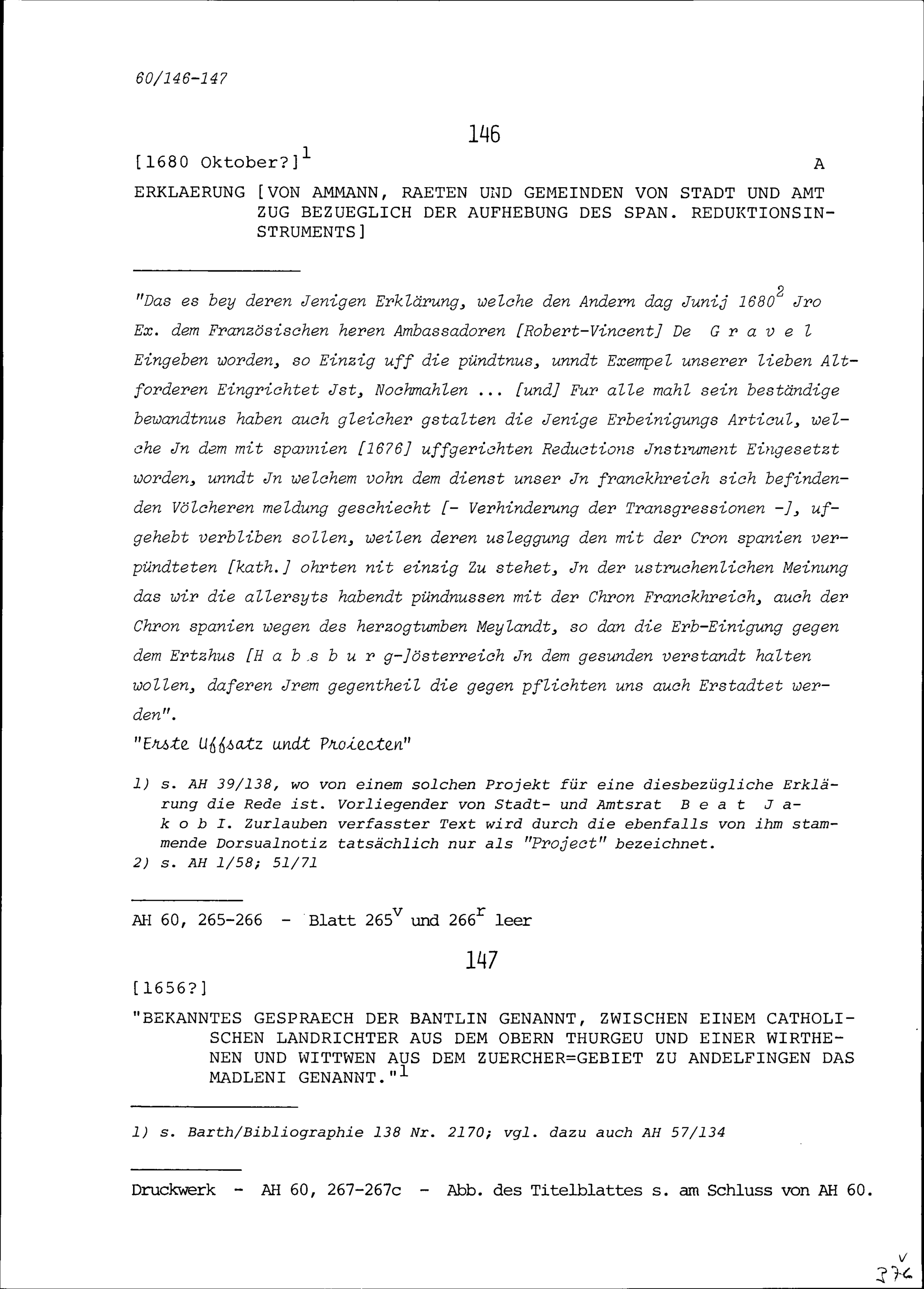 60/146-147

146

[1680 Oktober?]$^1$ A

ERKLAERUNG [VON AMMANN, RAETEN UND GEMEINDEN VON STADT UND AMT ZUG BEZUEGLICH DER AUFHEBUNG DES SPAN. REDUKTIONSINSTRUMENTS]

"Das es bey deren Jenigen Erklärung, welche den Andern dag Junij 1680$^2$ Jro Ex. dem Französischen heren Ambassadoren [Robert-Vincent] De G r a v e l Eingeben worden, so Einzig uff die pündtnus, unndt Exempel unserer lieben Altforderen Eingrichtet Jst, Nochmahlen ... [und] Fur alle mahl sein beständige bewandtnus haben auch gleicher gstalten die Jenige Erbeinigungs Articul, welche Jn dem mit spannien [1676] uffgerichten Reductions Jnstrument Eingesetzt worden, unndt Jn welchem vohn dem dienst unser Jn franckhreich sich befindenden Völcheren meldung geschiecht [- Verhinderung der Transgressionen -], ufgehebt verbliben sollen, weilen deren usleggung den mit der Cron spanien verpündteten [kath.] ohrten nit einzig Zu stehet, Jn der ustruchenlichen Meinung das wir die allersyts habendt pündnussen mit der Chron Franckhreich, auch der Chron spanien wegen des herzogtumben Meylandt, so dan die Erb-Einigung gegen dem Ertzhus [H a b s b u r g-]österreich Jn dem gesunden verstandt halten wollen, daferen Jrem gegentheil die gegen pflichten uns auch Erstadtet werden".

"Erste Uffsatz undt Proiecten"

1) s. AH 39/138, wo von einem solchen Projekt für eine diesbezügliche Erklärung die Rede ist. Vorliegender von Stadt- und Amtsrat B e a t J a k o b I. Zurlauben verfasster Text wird durch die ebenfalls von ihm stammende Dorsualnotiz tatsächlich nur als "Project" bezeichnet.
2) s. AH 1/58; 51/71

AH 60, 265-266 - Blatt 265$^v$ und 266$^r$ leer

147

[1656?]

"BEKANNTES GESPRAECH DER BANTLIN GENANNT, ZWISCHEN EINEM CATHOLISCHEN LANDRICHTER AUS DEM OBERN THURGEU UND EINER WIRTHENEN UND WITTWEN AUS DEM ZUERCHER=GEBIET ZU ANDELFINGEN DAS MADLENI GENANNT."$^1$

1) s. Barth/Bibliographie 138 Nr. 2170; vgl. dazu auch AH 57/134

Druckwerk - AH 60, 267-267c - Abb. des Titelblattes s. am Schluss von AH 60.

376$^v$